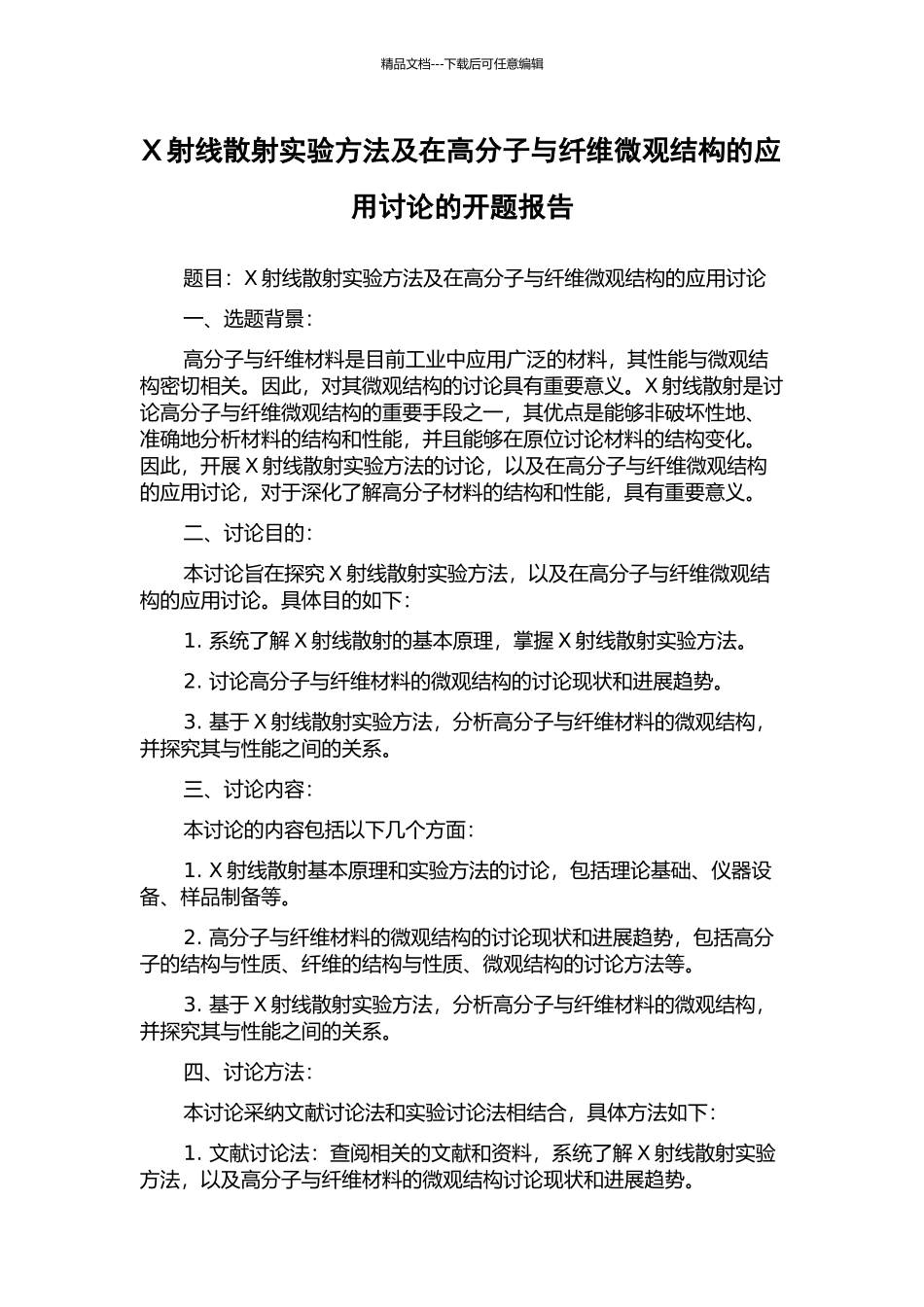 精品文档---下载后可任意编辑

X 射线散射实验方法及在高分子与纤维微观结构的应用讨论的开题报告

题目：X 射线散射实验方法及在高分子与纤维微观结构的应用讨论

一、选题背景：

高分子与纤维材料是目前工业中应用广泛的材料，其性能与微观结构密切相关。因此，对其微观结构的讨论具有重要意义。X 射线散射是讨论高分子与纤维微观结构的重要手段之一，其优点是能够非破坏性地、准确地分析材料的结构和性能，并且能够在原位讨论材料的结构变化。因此，开展 X 射线散射实验方法的讨论，以及在高分子与纤维微观结构的应用讨论，对于深化了解高分子材料的结构和性能，具有重要意义。

二、讨论目的：

本讨论旨在探究 X 射线散射实验方法，以及在高分子与纤维微观结构的应用讨论。具体目的如下：

1. 系统了解 X 射线散射的基本原理，掌握 X 射线散射实验方法。

2. 讨论高分子与纤维材料的微观结构的讨论现状和进展趋势。

3. 基于 X 射线散射实验方法，分析高分子与纤维材料的微观结构，并探究其与性能之间的关系。

三、讨论内容：

本讨论的内容包括以下几个方面：

1. X 射线散射基本原理和实验方法的讨论，包括理论基础、仪器设备、样品制备等。

2. 高分子与纤维材料的微观结构的讨论现状和进展趋势，包括高分子的结构与性质、纤维的结构与性质、微观结构的讨论方法等。

3. 基于 X 射线散射实验方法，分析高分子与纤维材料的微观结构，并探究其与性能之间的关系。

四、讨论方法：

本讨论采纳文献讨论法和实验讨论法相结合，具体方法如下：

1. 文献讨论法：查阅相关的文献和资料，系统了解 X 射线散射实验方法，以及高分子与纤维材料的微观结构讨论现状和进展趋势。